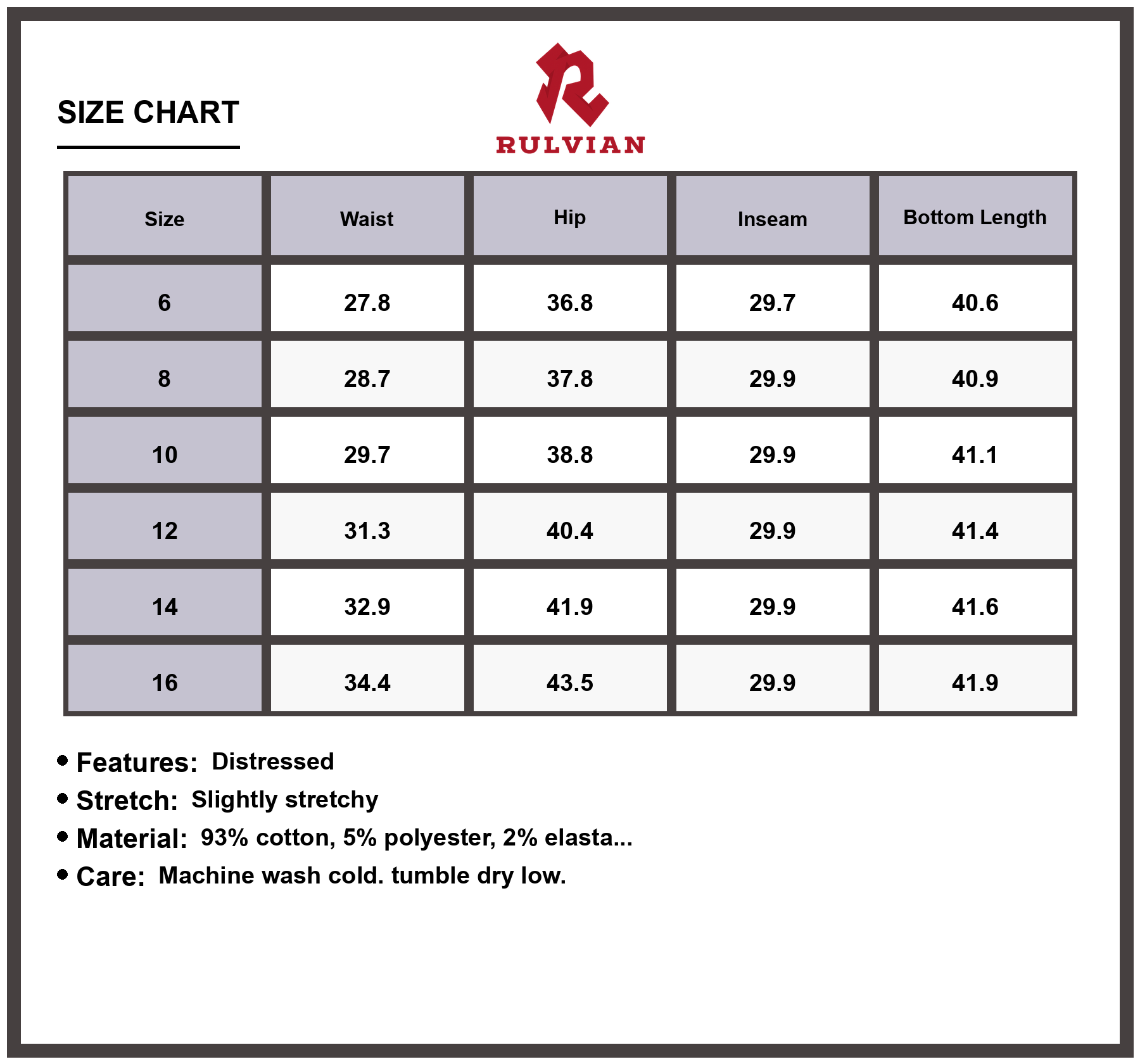 SIZE CHART

RULVIAN

| Size | Waist | Hip | Inseam | Bottom Length |
|---|---|---|---|---|
| 6 | 27.8 | 36.8 | 29.7 | 40.6 |
| 8 | 28.7 | 37.8 | 29.9 | 40.9 |
| 10 | 29.7 | 38.8 | 29.9 | 41.1 |
| 12 | 31.3 | 40.4 | 29.9 | 41.4 |
| 14 | 32.9 | 41.9 | 29.9 | 41.6 |
| 16 | 34.4 | 43.5 | 29.9 | 41.9 |

• Features: Distressed
• Stretch: Slightly stretchy
• Material: 93% cotton, 5% polyester, 2% elasta...
• Care: Machine wash cold. tumble dry low.